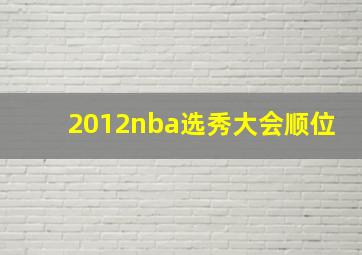 2012nba选秀大会顺位